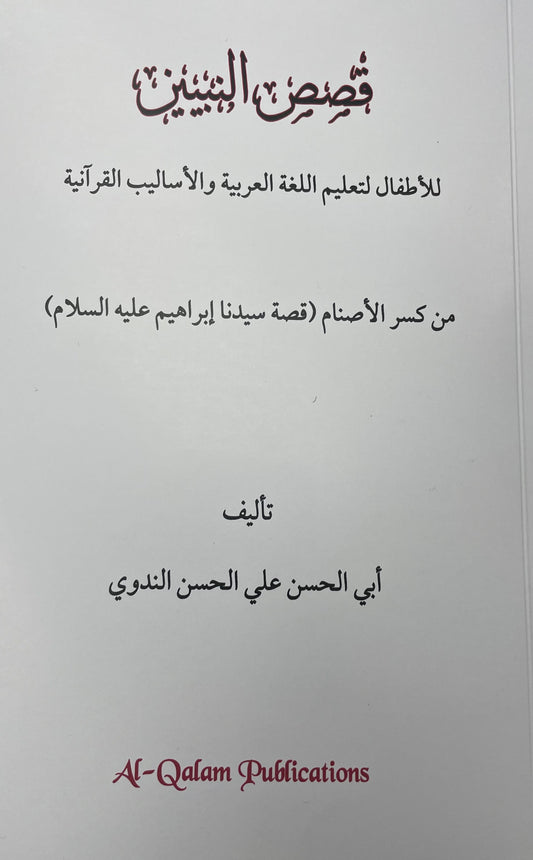 قصص النبيين

للأطفال لتعليم اللغة العربية والأساليب القرآنية

من كسر الأصنام (قصة سيدنا إبراهيم عليه السلام)

تأليف

أبي الحسن علي الحسن الندوي

Al-Qalam Publications